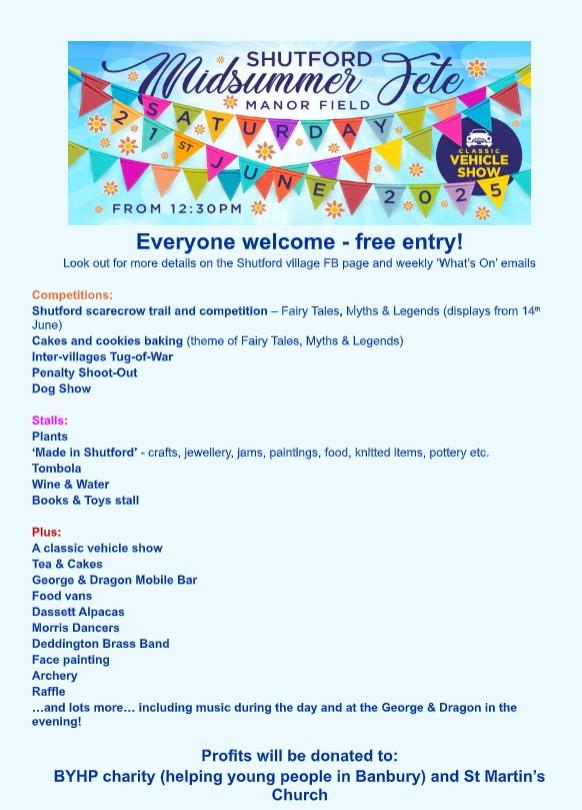 SHUTFORD
Midsummer Fete
MANOR FIELD
SATURDAY
21ST JUNE 2025
CLASSIC VEHICLE SHOW
FROM 12:30PM

Everyone welcome - free entry!
Look out for more details on the Shutford village FB page and weekly 'What's On' emails

Competitions:
Shutford scarecrow trail and competition – Fairy Tales, Myths & Legends (displays from 14th June)
Cakes and cookies baking (theme of Fairy Tales, Myths & Legends)
Inter-villages Tug-of-War
Penalty Shoot-Out
Dog Show

Stalls:
Plants
'Made in Shutford' - crafts, jewellery, jams, paintings, food, knitted items, pottery etc.
Tombola
Wine & Water
Books & Toys stall

Plus:
A classic vehicle show
Tea & Cakes
George & Dragon Mobile Bar
Food vans
Dassett Alpacas
Morris Dancers
Deddington Brass Band
Face painting
Archery
Raffle
...and lots more... including music during the day and at the George & Dragon in the evening!

Profits will be donated to:
BYHP charity (helping young people in Banbury) and St Martin's Church